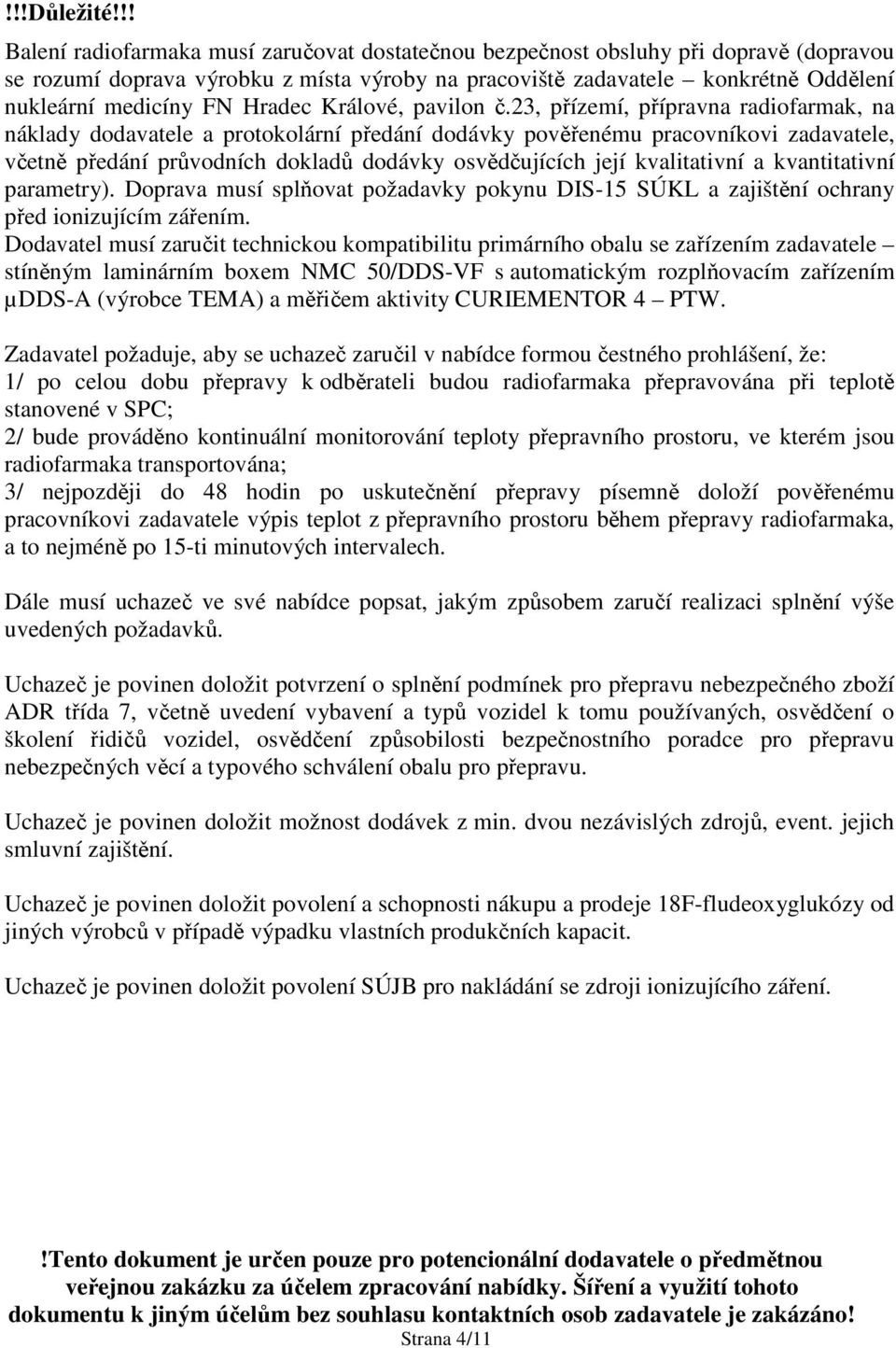 !!!Důležité!!!

Balení radiofarmaka musí zaručovat dostatečnou bezpečnost obsluhy při dopravě (dopravou se rozumí doprava výrobku z místa výroby na pracoviště zadavatele – konkrétně Oddělení nukleární medicíny FN Hradec Králové, pavilon č.23, přízemí, přípravna radiofarmak, na náklady dodavatele a protokolární předání dodávky pověřenému pracovníkovi zadavatele, včetně předání průvodních dokladů dodávky osvědčujících její kvalitativní a kvantitativní parametry). Doprava musí splňovat požadavky pokynu DIS-15 SÚKL a zajištění ochrany před ionizujícím zářením.
Dodavatel musí zaručit technickou kompatibilitu primárního obalu se zařízením zadavatele – stíněným laminárním boxem NMC 50/DDS-VF s automatickým rozplňovacím zařízením μDDS-A (výrobce TEMA) a měřičem aktivity CURIEMENTOR 4 – PTW.

Zadavatel požaduje, aby se uchazeč zaručil v nabídce formou čestného prohlášení, že:
1/ po celou dobu přepravy k odběrateli budou radiofarmaka přepravována při teplotě stanovené v SPC;
2/ bude prováděno kontinuální monitorování teploty přepravního prostoru, ve kterém jsou radiofarmaka transportována;
3/ nejpozději do 48 hodin po uskutečnění přepravy písemně doloží pověřenému pracovníkovi zadavatele výpis teplot z přepravního prostoru během přepravy radiofarmaka, a to nejméně po 15-ti minutových intervalech.

Dále musí uchazeč ve své nabídce popsat, jakým způsobem zaručí realizaci splnění výše uvedených požadavků.

Uchazeč je povinen doložit potvrzení o splnění podmínek pro přepravu nebezpečného zboží ADR třída 7, včetně uvedení vybavení a typů vozidel k tomu používaných, osvědčení o školení řidičů vozidel, osvědčení způsobilosti bezpečnostního poradce pro přepravu nebezpečných věcí a typového schválení obalu pro přepravu.

Uchazeč je povinen doložit možnost dodávek z min. dvou nezávislých zdrojů, event. jejich smluvní zajištění.

Uchazeč je povinen doložit povolení a schopnosti nákupu a prodeje 18F-fludeoxyglukózy od jiných výrobců v případě výpadku vlastních produkčních kapacit.

Uchazeč je povinen doložit povolení SÚJB pro nakládání se zdroji ionizujícího záření.

!Tento dokument je určen pouze pro potencionální dodavatele o předmětnou veřejnou zakázku za účelem zpracování nabídky. Šíření a využití tohoto dokumentu k jiným účelům bez souhlasu kontaktních osob zadavatele je zakázáno!
Strana 4/11